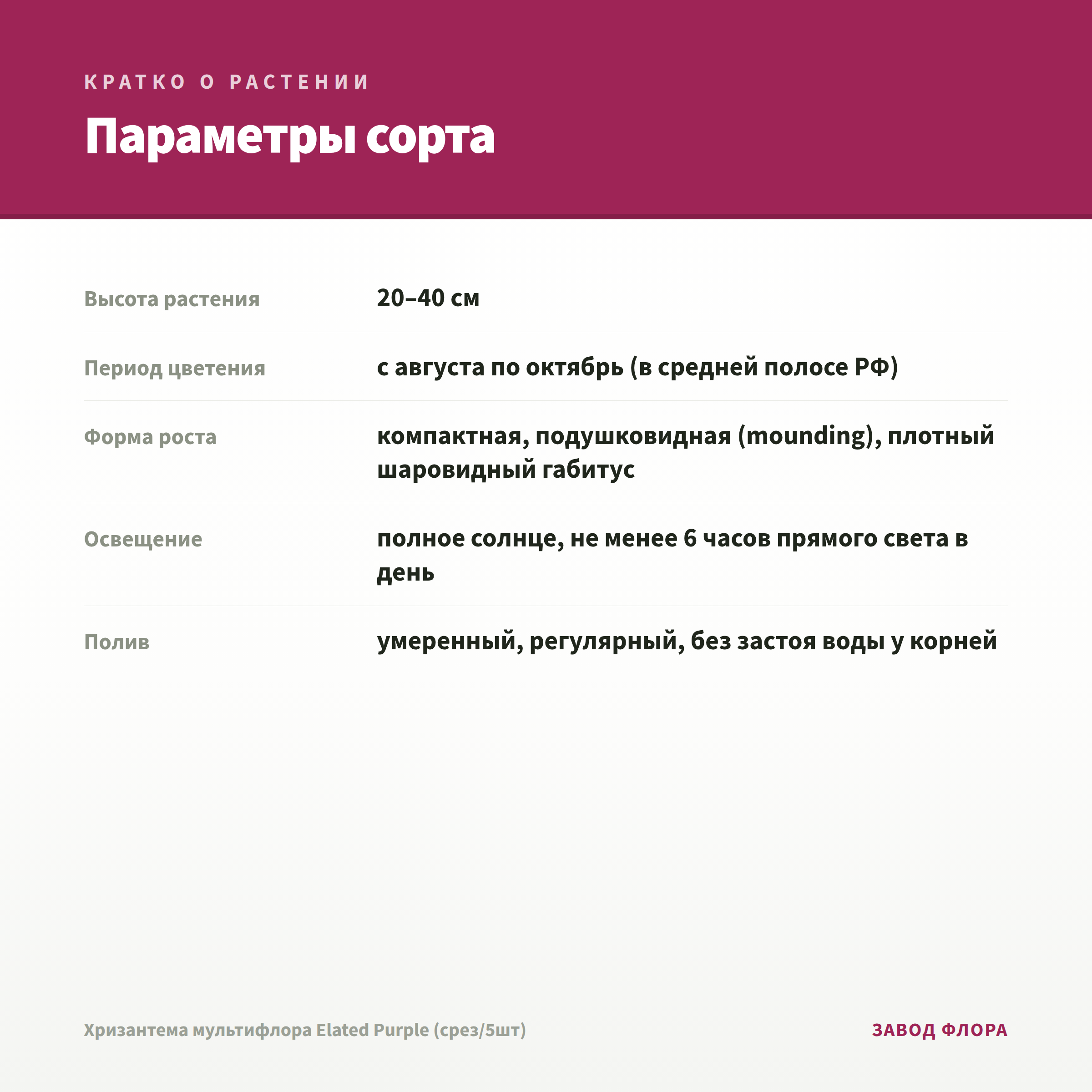 КРАТКО О РАСТЕНИИ

Параметры сорта

| | |
|---|---|
| Высота растения | 20–40 см |
| Период цветения | с августа по октябрь (в средней полосе РФ) |
| Форма роста | компактная, подушковидная (mounding), плотный шаровидный габитус |
| Освещение | полное солнце, не менее 6 часов прямого света в день |
| Полив | умеренный, регулярный, без застоя воды у корней |

Хризантема мультифлора Elated Purple (срез/5шт)

ЗАВОД ФЛОРА